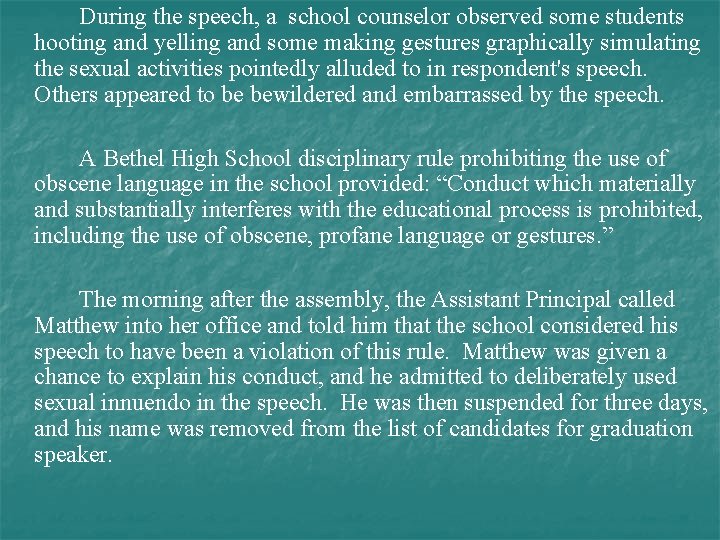 During the speech, a school counselor observed some students hooting and yelling and some making gestures graphically simulating the sexual activities pointedly alluded to in respondent's speech. Others appeared to be bewildered and embarrassed by the speech.

A Bethel High School disciplinary rule prohibiting the use of obscene language in the school provided: “Conduct which materially and substantially interferes with the educational process is prohibited, including the use of obscene, profane language or gestures.”

The morning after the assembly, the Assistant Principal called Matthew into her office and told him that the school considered his speech to have been a violation of this rule. Matthew was given a chance to explain his conduct, and he admitted to deliberately used sexual innuendo in the speech. He was then suspended for three days, and his name was removed from the list of candidates for graduation speaker.